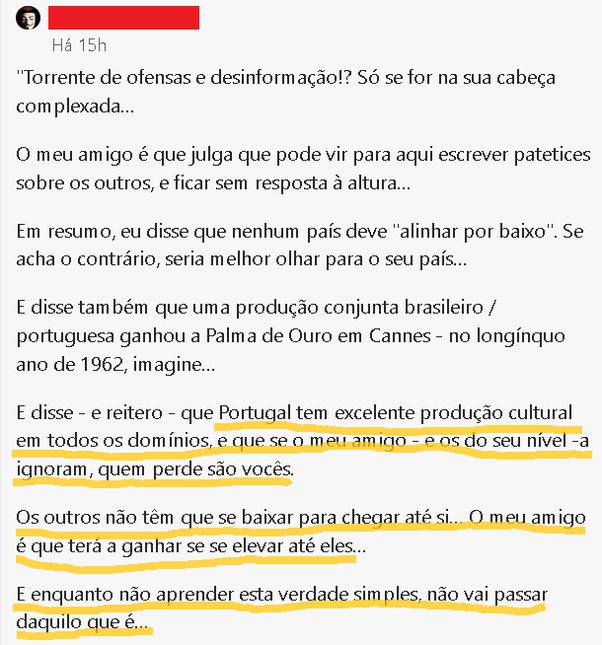 Há 15h

"Torrente de ofensas e desinformação!? Só se for na sua cabeça complexada...

O meu amigo é que julga que pode vir para aqui escrever patetices sobre os outros, e ficar sem resposta à altura...

Em resumo, eu disse que nenhum país deve "alinhar por baixo". Se acha o contrário, seria melhor olhar para o seu país...

E disse também que uma produção conjunta brasileiro / portuguesa ganhou a Palma de Ouro em Cannes - no longínquo ano de 1962, imagine...

E disse - e reitero - que Portugal tem excelente produção cultural em todos os domínios, e que se o meu amigo - e os do seu nível -a ignoram, quem perde são vocês.

Os outros não têm que se baixar para chegar até si... O meu amigo é que terá a ganhar se se elevar até eles...

E enquanto não aprender esta verdade simples, não vai passar daquilo que é...